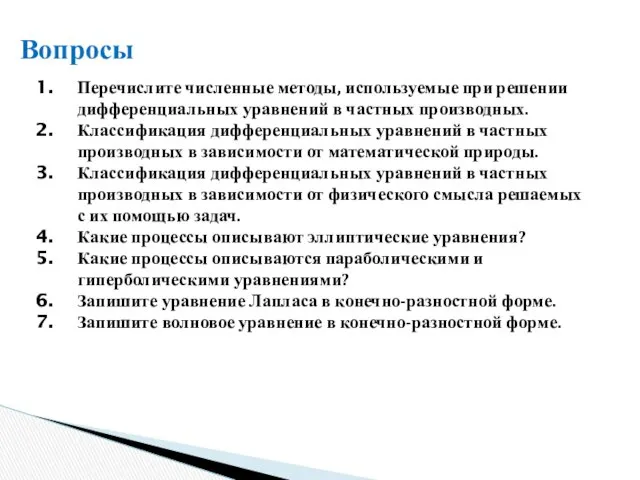 Вопросы

1. Перечислите численные методы, используемые при решении дифференциальных уравнений в частных производных.
2. Классификация дифференциальных уравнений в частных производных в зависимости от математической природы.
3. Классификация дифференциальных уравнений в частных производных в зависимости от физического смысла решаемых с их помощью задач.
4. Какие процессы описывают эллиптические уравнения?
5. Какие процессы описываются параболическими и гиперболическими уравнениями?
6. Запишите уравнение Лапласа в конечно-разностной форме.
7. Запишите волновое уравнение в конечно-разностной форме.